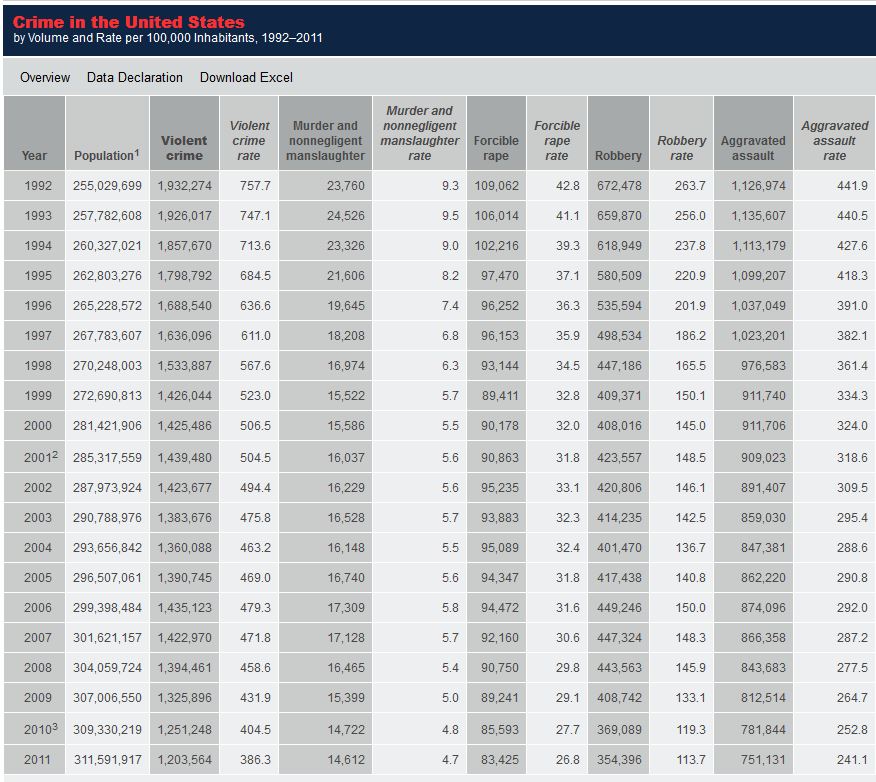 Crime in the United States
by Volume and Rate per 100,000 Inhabitants, 1992–2011

Overview Data Declaration Download Excel

| Year | Population$^1$ | Violent crime | Violent crime rate | Murder and nonnegligent manslaughter | Murder and nonnegligent manslaughter rate | Forcible rape | Forcible rape rate | Robbery | Robbery rate | Aggravated assault | Aggravated assault rate |
|---|---|---|---|---|---|---|---|---|---|---|---|
| 1992 | 255,029,699 | 1,932,274 | 757.7 | 23,760 | 9.3 | 109,062 | 42.8 | 672,478 | 263.7 | 1,126,974 | 441.9 |
| 1993 | 257,782,608 | 1,926,017 | 747.1 | 24,526 | 9.5 | 106,014 | 41.1 | 659,870 | 256.0 | 1,135,607 | 440.5 |
| 1994 | 260,327,021 | 1,857,670 | 713.6 | 23,326 | 9.0 | 102,216 | 39.3 | 618,949 | 237.8 | 1,113,179 | 427.6 |
| 1995 | 262,803,276 | 1,798,792 | 684.5 | 21,606 | 8.2 | 97,470 | 37.1 | 580,509 | 220.9 | 1,099,207 | 418.3 |
| 1996 | 265,228,572 | 1,688,540 | 636.6 | 19,645 | 7.4 | 96,252 | 36.3 | 535,594 | 201.9 | 1,037,049 | 391.0 |
| 1997 | 267,783,607 | 1,636,096 | 611.0 | 18,208 | 6.8 | 96,153 | 35.9 | 498,534 | 186.2 | 1,023,201 | 382.1 |
| 1998 | 270,248,003 | 1,533,887 | 567.6 | 16,974 | 6.3 | 93,144 | 34.5 | 447,186 | 165.5 | 976,583 | 361.4 |
| 1999 | 272,690,813 | 1,426,044 | 523.0 | 15,522 | 5.7 | 89,411 | 32.8 | 409,371 | 150.1 | 911,740 | 334.3 |
| 2000 | 281,421,906 | 1,425,486 | 506.5 | 15,586 | 5.5 | 90,178 | 32.0 | 408,016 | 145.0 | 911,706 | 324.0 |
| 2001$^2$ | 285,317,559 | 1,439,480 | 504.5 | 16,037 | 5.6 | 90,863 | 31.8 | 423,557 | 148.5 | 909,023 | 318.6 |
| 2002 | 287,973,924 | 1,423,677 | 494.4 | 16,229 | 5.6 | 95,235 | 33.1 | 420,806 | 146.1 | 891,407 | 309.5 |
| 2003 | 290,788,976 | 1,383,676 | 475.8 | 16,528 | 5.7 | 93,883 | 32.3 | 414,235 | 142.5 | 859,030 | 295.4 |
| 2004 | 293,656,842 | 1,360,088 | 463.2 | 16,148 | 5.5 | 95,089 | 32.4 | 401,470 | 136.7 | 847,381 | 288.6 |
| 2005 | 296,507,061 | 1,390,745 | 469.0 | 16,740 | 5.6 | 94,347 | 31.8 | 417,438 | 140.8 | 862,220 | 290.8 |
| 2006 | 299,398,484 | 1,435,123 | 479.3 | 17,309 | 5.8 | 94,472 | 31.6 | 449,246 | 150.0 | 874,096 | 292.0 |
| 2007 | 301,621,157 | 1,422,970 | 471.8 | 17,128 | 5.7 | 92,160 | 30.6 | 447,324 | 148.3 | 866,358 | 287.2 |
| 2008 | 304,059,724 | 1,394,461 | 458.6 | 16,465 | 5.4 | 90,750 | 29.8 | 443,563 | 145.9 | 843,683 | 277.5 |
| 2009 | 307,006,550 | 1,325,896 | 431.9 | 15,399 | 5.0 | 89,241 | 29.1 | 408,742 | 133.1 | 812,514 | 264.7 |
| 2010$^3$ | 309,330,219 | 1,251,248 | 404.5 | 14,722 | 4.8 | 85,593 | 27.7 | 369,089 | 119.3 | 781,844 | 252.8 |
| 2011 | 311,591,917 | 1,203,564 | 386.3 | 14,612 | 4.7 | 83,425 | 26.8 | 354,396 | 113.7 | 751,131 | 241.1 |